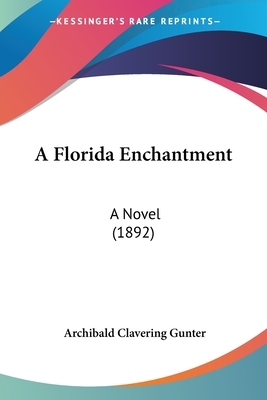 —KESSINGER'S RARE REPRINTS—

A Florida Enchantment

A Novel
(1892)

Archibald Clavering Gunter